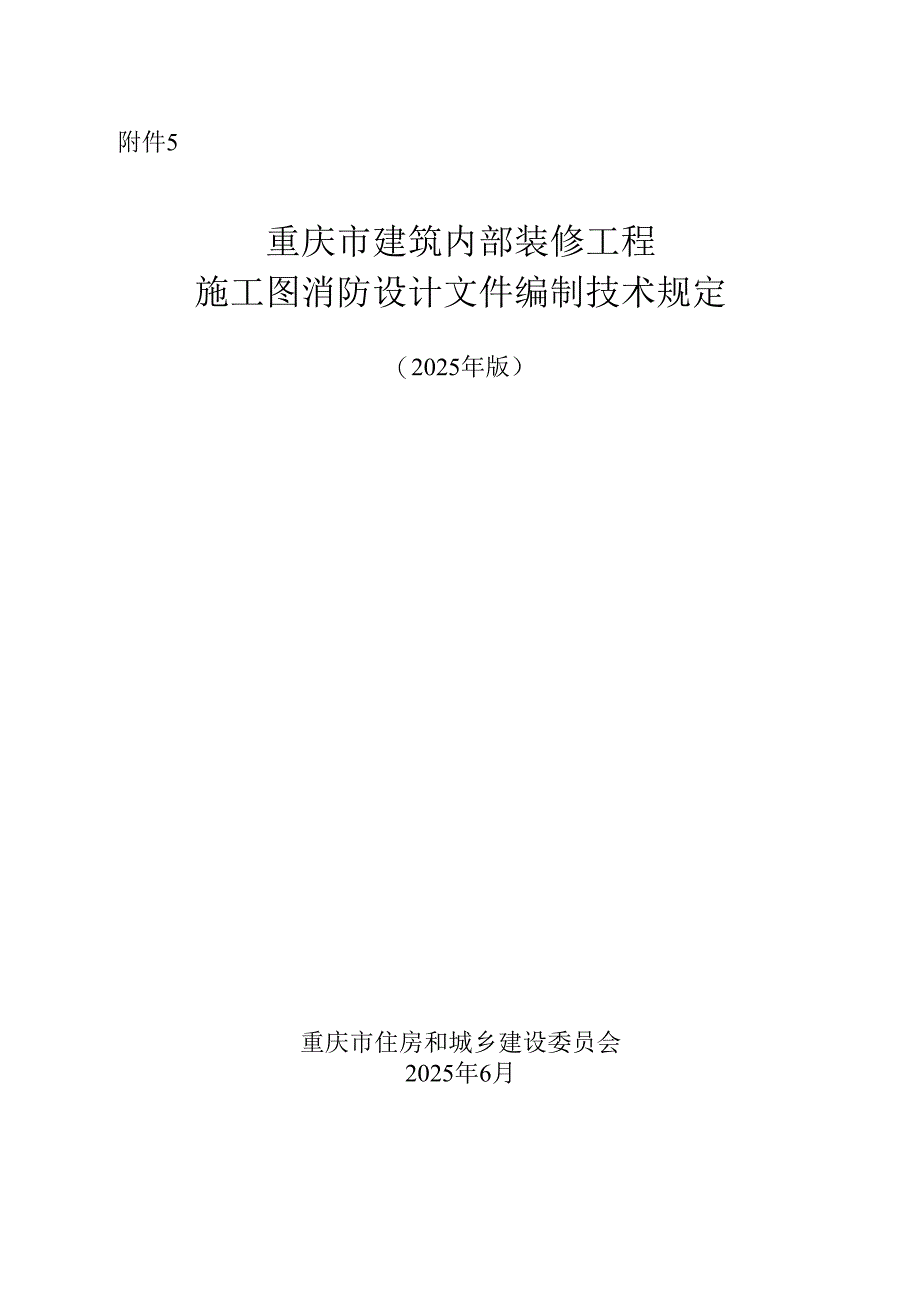 附件5

重庆市建筑内部装修工程
施工图消防设计文件编制技术规定

（2025年版）

重庆市住房和城乡建设委员会
2025年6月